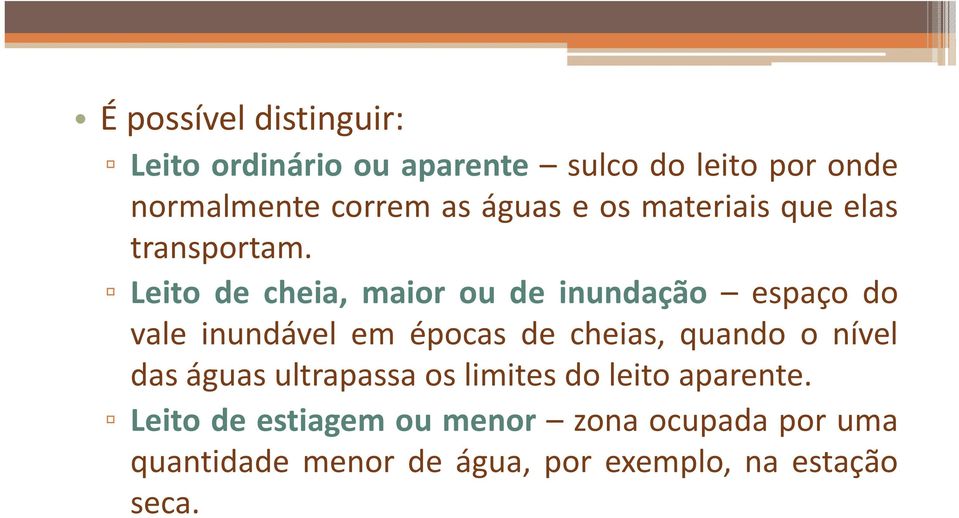 • É possível distinguir:

▫ Leito ordinário ou aparente – sulco do leito por onde normalmente correm as águas e os materiais que elas transportam.

▫ Leito de cheia, maior ou de inundação – espaço do vale inundável em épocas de cheias, quando o nível das águas ultrapassa os limites do leito aparente.

▫ Leito de estiagem ou menor – zona ocupada por uma quantidade menor de água, por exemplo, na estação seca.